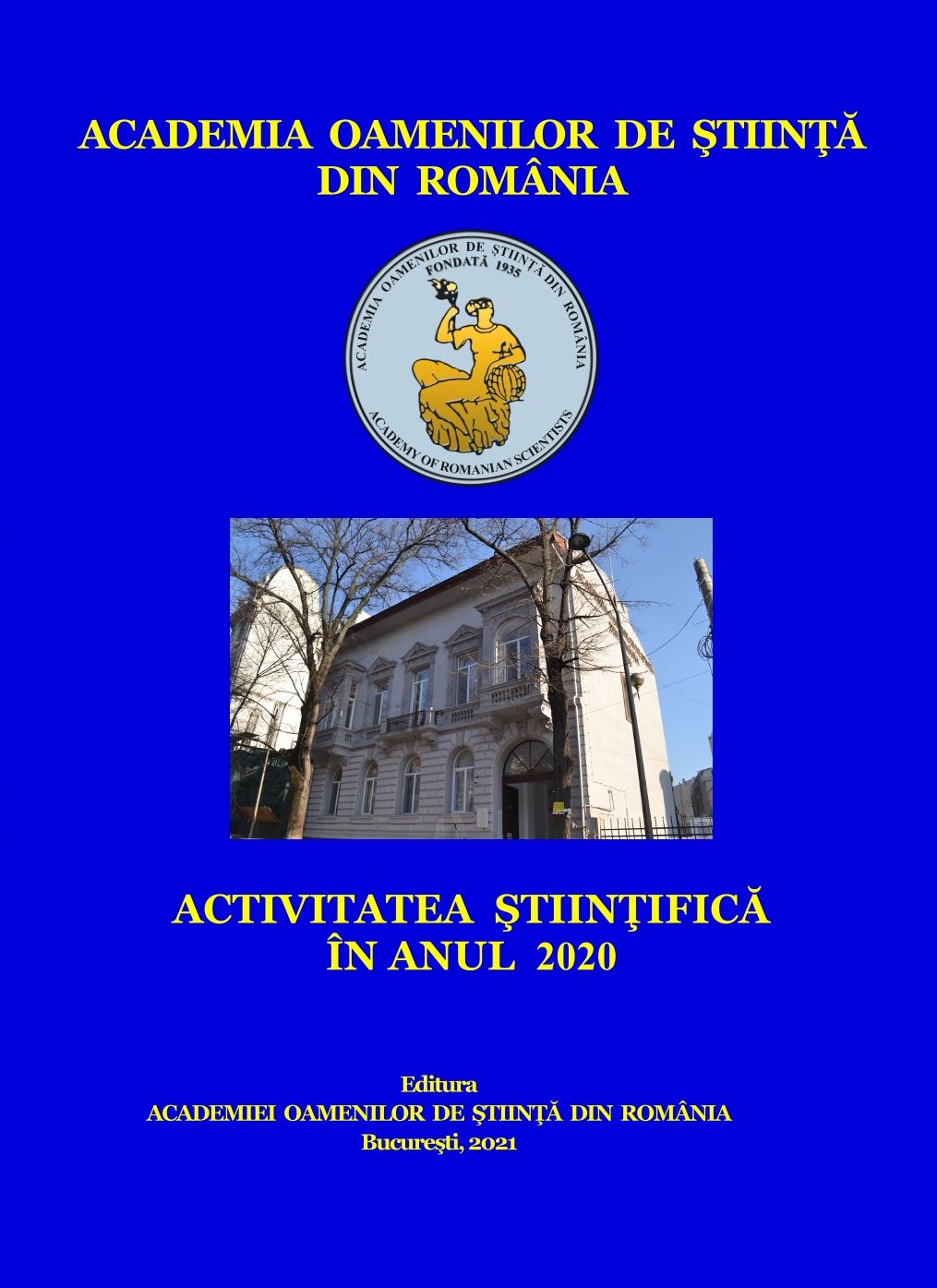 ACADEMIA OAMENILOR DE ŞTIINŢĂ DIN ROMÂNIA

ACADEMIA OAMENILOR DE ŞTIINŢĂ DIN ROMÂNIA
FONDATĂ 1935
ACADEMY OF ROMANIAN SCIENTISTS

ACTIVITATEA ŞTIINŢIFICĂ ÎN ANUL 2020

Editura
ACADEMIEI OAMENILOR DE ŞTIINŢĂ DIN ROMÂNIA
Bucureşti, 2021